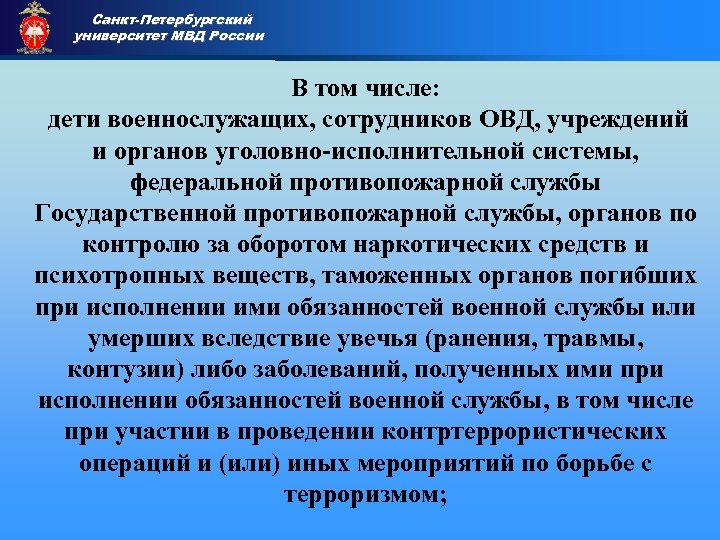 Санкт-Петербургский университет МВД России

В том числе:
дети военнослужащих, сотрудников ОВД, учреждений и органов уголовно-исполнительной системы, федеральной противопожарной службы Государственной противопожарной службы, органов по контролю за оборотом наркотических средств и психотропных веществ, таможенных органов погибших при исполнении ими обязанностей военной службы или умерших вследствие увечья (ранения, травмы, контузии) либо заболеваний, полученных ими при исполнении обязанностей военной службы, в том числе при участии в проведении контртеррористических операций и (или) иных мероприятий по борьбе с терроризмом;